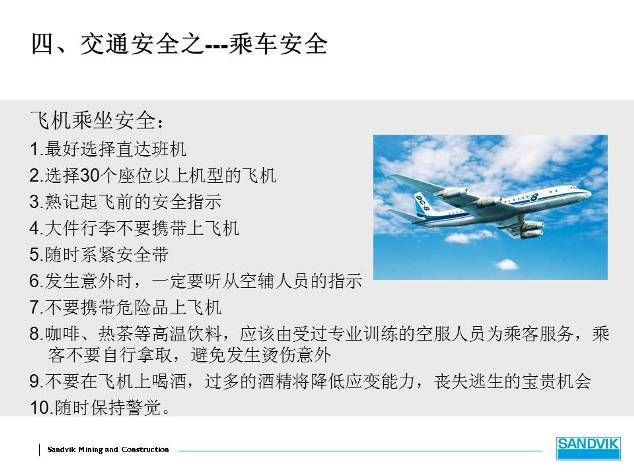 四、交通安全之---乘车安全

飞机乘坐安全：

1.最好选择直达班机
2.选择30个座位以上机型的飞机
3.熟记起飞前的安全指示
4.大件行李不要携带上飞机
5.随时系紧安全带
6.发生意外时，一定要听从空辅人员的指示
7.不要携带危险品上飞机
8.咖啡、热茶等高温饮料，应该由受过专业训练的空服人员为乘客服务，乘客不要自行拿取，避免发生烫伤意外
9.不要在飞机上喝酒，过多的酒精将降低应变能力，丧失逃生的宝贵机会
10.随时保持警觉。

DC-8

Sandvik Mining and Construction

SANDVIK